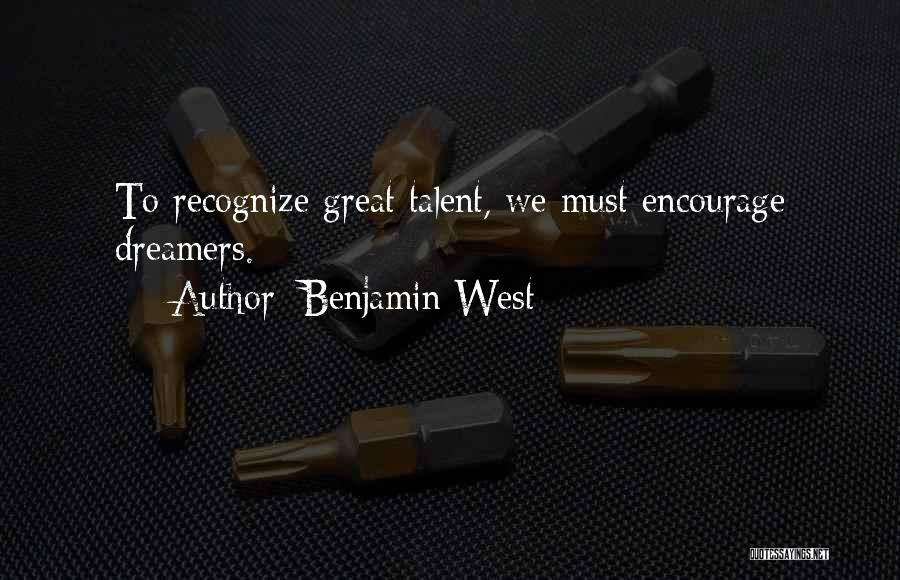 To recognize great talent, we must encourage dreamers.

Author: Benjamin West

QUOTESSAYINGS.NET